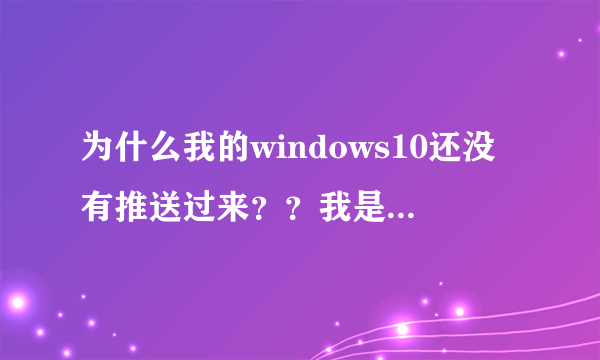 为什么我的windows10还没有推送过来？？我是...